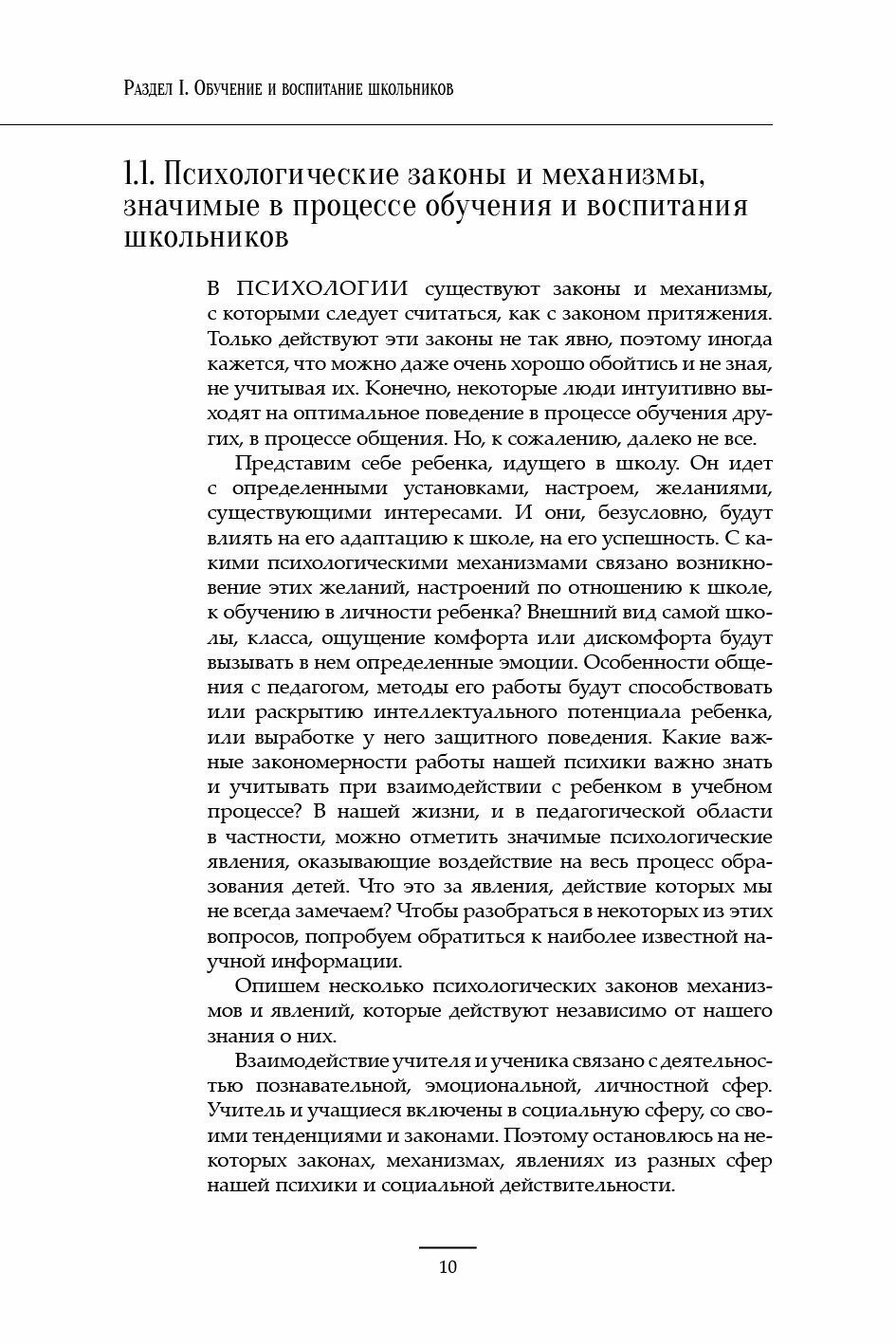 Раздел I. Обучение и воспитание школьников

1.1. Психологические законы и механизмы, значимые в процессе обучения и воспитания школьников

В ПСИХОЛОГИИ существуют законы и механизмы, с которыми следует считаться, как с законом притяжения. Только действуют эти законы не так явно, поэтому иногда кажется, что можно даже очень хорошо обойтись и не зная, не учитывая их. Конечно, некоторые люди интуитивно выходят на оптимальное поведение в процессе обучения других, в процессе общения. Но, к сожалению, далеко не все.

Представим себе ребенка, идущего в школу. Он идет с определенными установками, настроем, желаниями, существующими интересами. И они, безусловно, будут влиять на его адаптацию к школе, на его успешность. С какими психологическими механизмами связано возникновение этих желаний, настроений по отношению к школе, к обучению в личности ребенка? Внешний вид самой школы, класса, ощущение комфорта или дискомфорта будут вызывать в нем определенные эмоции. Особенности общения с педагогом, методы его работы будут способствовать или раскрытию интеллектуального потенциала ребенка, или выработке у него защитного поведения. Какие важные закономерности работы нашей психики важно знать и учитывать при взаимодействии с ребенком в учебном процессе? В нашей жизни, и в педагогической области в частности, можно отметить значимые психологические явления, оказывающие воздействие на весь процесс образования детей. Что это за явления, действие которых мы не всегда замечаем? Чтобы разобраться в некоторых из этих вопросов, попробуем обратиться к наиболее известной научной информации.

Опишем несколько психологических законов механизмов и явлений, которые действуют независимо от нашего знания о них.

Взаимодействие учителя и ученика связано с деятельностью познавательной, эмоциональной, личностной сфер. Учитель и учащиеся включены в социальную сферу, со своими тенденциями и законами. Поэтому остановлюсь на некоторых законах, механизмах, явлениях из разных сфер нашей психики и социальной действительности.

10